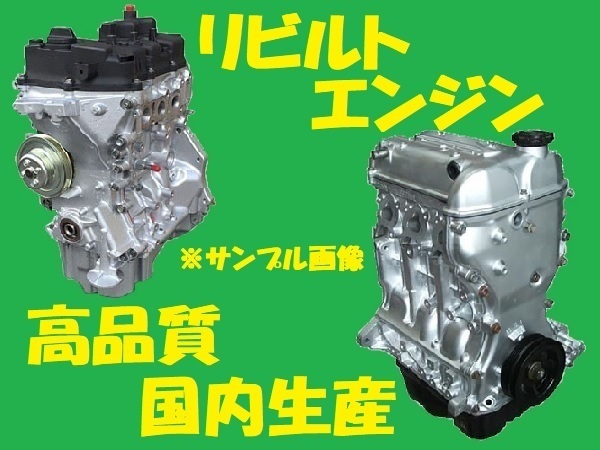 リビルト
エンジン

※サンプル画像

高品質
国内生産